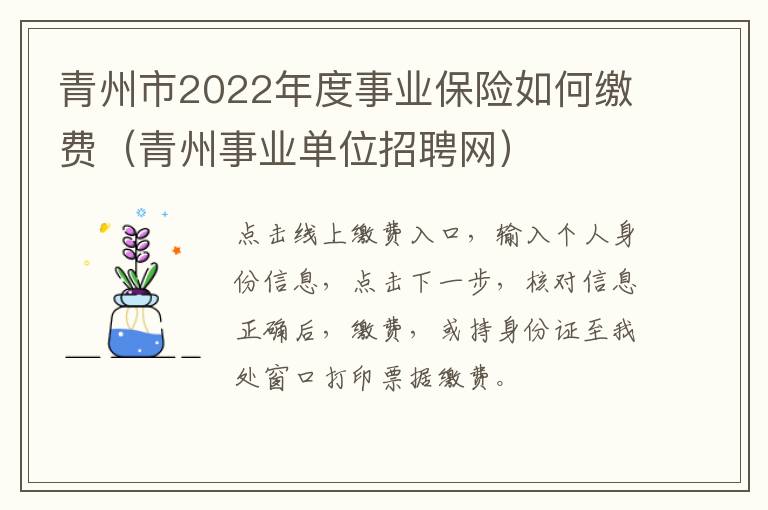 青州市2022年度事业保险如何缴费（青州事业单位招聘网）

点击线上缴费入口，输入个人身份信息，点击下一步，核对信息正确后，缴费，或持身份证至我处窗口打印票据缴费。